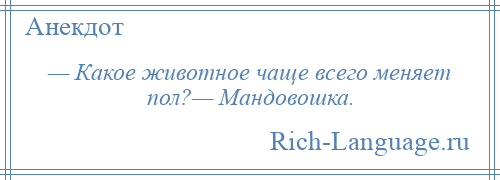 Анекдот

— Какое животное чаще всего меняет пол?— Мандовошка.

Rich-Language.ru